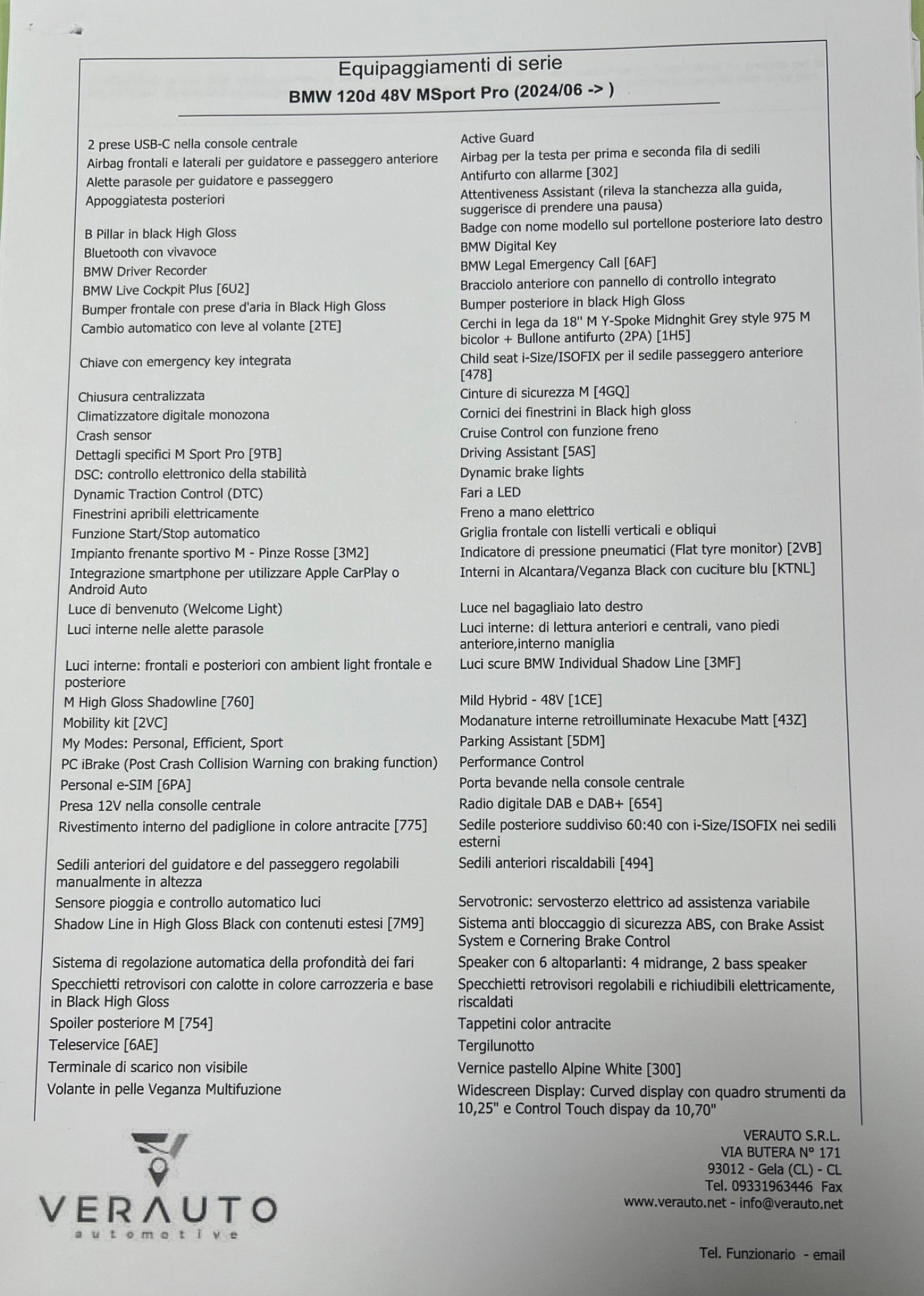 Equipaggiamenti di serie
BMW 120d 48V MSport Pro (2024/06 -> )

2 prese USB-C nella console centrale
Airbag frontali e laterali per guidatore e passeggero anteriore
Alette parasole per guidatore e passeggero
Appoggiatesta posteriori
B Pillar in black High Gloss
Bluetooth con vivavoce
BMW Driver Recorder
BMW Live Cockpit Plus [6U2]
Bumper frontale con prese d'aria in Black High Gloss
Cambio automatico con leve al volante [2TE]
Chiave con emergency key integrata
Chiusura centralizzata
Climatizzatore digitale monozona
Crash sensor
Dettagli specifici M Sport Pro [9TB]
DSC: controllo elettronico della stabilità
Dynamic Traction Control (DTC)
Finestrini apribili elettricamente
Funzione Start/Stop automatico
Impianto frenante sportivo M - Pinze Rosse [3M2]
Integrazione smartphone per utilizzare Apple CarPlay o Android Auto
Luce di benvenuto (Welcome Light)
Luci interne nelle alette parasole
Luci interne: frontali e posteriori con ambient light frontale e posteriore
M High Gloss Shadowline [760]
Mobility kit [2VC]
My Modes: Personal, Efficient, Sport
PC iBrake (Post Crash Collision Warning con braking function)
Personal e-SIM [6PA]
Presa 12V nella consolle centrale
Rivestimento interno del padiglione in colore antracite [775]
Sedili anteriori del guidatore e del passeggero regolabili manualmente in altezza
Sensore pioggia e controllo automatico luci
Shadow Line in High Gloss Black con contenuti estesi [7M9]
Sistema di regolazione automatica della profondità dei fari
Specchietti retrovisori con calotte in colore carrozzeria e base in Black High Gloss
Spoiler posteriore M [754]
Teleservice [6AE]
Terminale di scarico non visibile
Volante in pelle Veganza Multifuzione

Active Guard
Airbag per la testa per prima e seconda fila di sedili
Antifurto con allarme [302]
Attentiveness Assistant (rileva la stanchezza alla guida, suggerisce di prendere una pausa)
Badge con nome modello sul portellone posteriore lato destro
BMW Digital Key
BMW Legal Emergency Call [6AF]
Bracciolo anteriore con pannello di controllo integrato
Bumper posteriore in black High Gloss
Cerchi in lega da 18" M Y-Spoke Midnghit Grey style 975 M bicolor + Bullone antifurto (2PA) [1H5]
Child seat i-Size/ISOFIX per il sedile passeggero anteriore [478]
Cinture di sicurezza M [4GQ]
Cornici dei finestrini in Black high gloss
Cruise Control con funzione freno
Driving Assistant [5AS]
Dynamic brake lights
Fari a LED
Freno a mano elettrico
Griglia frontale con listelli verticali e obliqui
Indicatore di pressione pneumatici (Flat tyre monitor) [2VB]
Interni in Alcantara/Veganza Black con cuciture blu [KTNL]
Luce nel bagagliaio lato destro
Luci interne: di lettura anteriori e centrali, vano piedi anteriore,interno maniglia
Luci scure BMW Individual Shadow Line [3MF]
Mild Hybrid - 48V [1CE]
Modanature interne retroilluminate Hexacube Matt [43Z]
Parking Assistant [5DM]
Performance Control
Porta bevande nella console centrale
Radio digitale DAB e DAB+ [654]
Sedile posteriore suddiviso 60:40 con i-Size/ISOFIX nei sedili esterni
Sedili anteriori riscaldabili [494]
Servotronic: servosterzo elettrico ad assistenza variabile
Sistema anti bloccaggio di sicurezza ABS, con Brake Assist System e Cornering Brake Control
Speaker con 6 altoparlanti: 4 midrange, 2 bass speaker
Specchietti retrovisori regolabili e richiudibili elettricamente, riscaldati
Tappetini color antracite
Tergilunotto
Vernice pastello Alpine White [300]
Widescreen Display: Curved display con quadro strumenti da 10,25" e Control Touch dispay da 10,70"

VERAUTO
automotive

VERAUTO S.R.L.
VIA BUTERA N° 171
93012 - Gela (CL) - CL
Tel. 09331963446 Fax
www.verauto.net - info@verauto.net

Tel. Funzionario - email